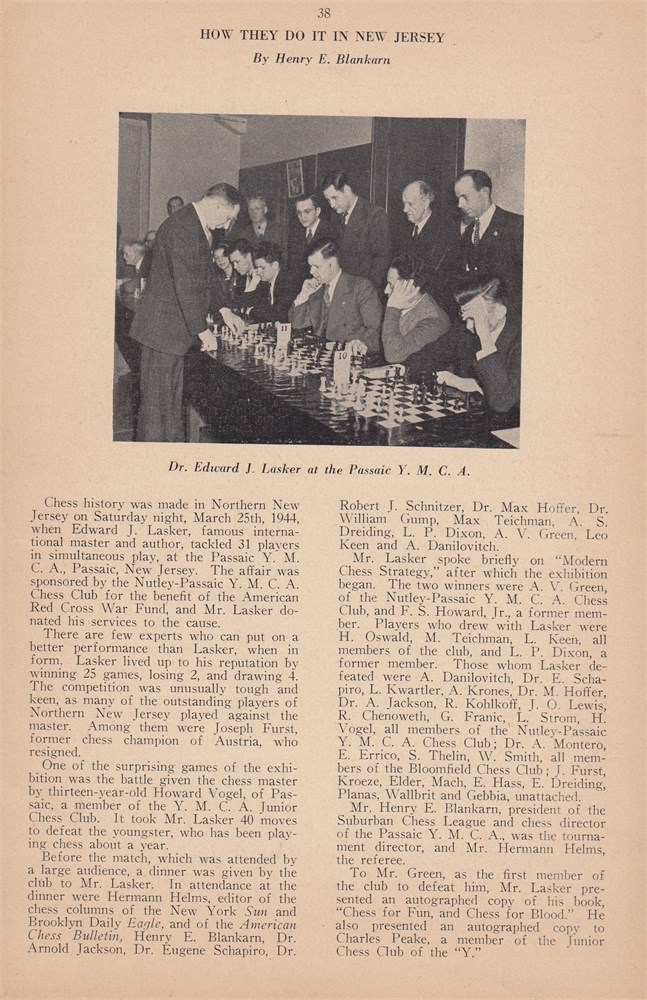 38

HOW THEY DO IT IN NEW JERSEY

By Henry E. Blankarn

Dr. Edward J. Lasker at the Passaic Y. M. C. A.

Chess history was made in Northern New Jersey on Saturday night, March 25th, 1944, when Edward J. Lasker, famous international master and author, tackled 31 players in simultaneous play, at the Passaic Y. M. C. A., Passaic, New Jersey. The affair was sponsored by the Nutley-Passaic Y. M. C. A. Chess Club for the benefit of the American Red Cross War Fund, and Mr. Lasker donated his services to the cause.

There are few experts who can put on a better performance than Lasker, when in form. Lasker lived up to his reputation by winning 25 games, losing 2, and drawing 4. The competition was unusually tough and keen, as many of the outstanding players of Northern New Jersey played against the master. Among them were Joseph Furst, former chess champion of Austria, who resigned.

One of the surprising games of the exhibition was the battle given the chess master by thirteen-year-old Howard Vogel, of Passaic, a member of the Y. M. C. A. Junior Chess Club. It took Mr. Lasker 40 moves to defeat the youngster, who has been playing chess about a year.

Before the match, which was attended by a large audience, a dinner was given by the club to Mr. Lasker. In attendance at the dinner were Hermann Helms, editor of the chess columns of the New York Sun and Brooklyn Daily Eagle, and of the American Chess Bulletin, Henry E. Blankarn, Dr. Arnold Jackson, Dr. Eugene Schapiro, Dr. Robert J. Schnitzer, Dr. Max Hoffer, Dr. William Gump, Max Teichman, A. S. Dreiding, L. P. Dixon, A. V. Green, Leo Keen and A. Danilovitch.

Mr. Lasker spoke briefly on "Modern Chess Strategy," after which the exhibition began. The two winners were A. V. Green, of the Nutley-Passaic Y. M. C. A. Chess Club, and F. S. Howard, Jr., a former member. Players who drew with Lasker were H. Oswald, M. Teichman, L. Keen, all members of the club, and L. P. Dixon, a former member. Those whom Lasker defeated were A. Danilovitch, Dr. E. Schapiro, L. Kwartler, A. Krones, Dr. M. Hoffer, Dr. A. Jackson, R. Kohlkoff, J. O. Lewis, R. Chenoweth, G. Franic, L. Strom, H. Vogel, all members of the Nutley-Passaic Y. M. C. A. Chess Club; Dr. A. Montero, E. Errico, S. Thelin, W. Smith, all members of the Bloomfield Chess Club; J. Furst, Kroeze, Elder, Mach, E. Hass, E. Dreiding, Planas, Wallbrit and Gebbia, unattached.

Mr. Henry E. Blankarn, president of the Suburban Chess League and chess director of the Passaic Y. M. C. A., was the tournament director, and Mr. Hermann Helms, the referee.

To Mr. Green, as the first member of the club to defeat him, Mr. Lasker presented an autographed copy of his book, "Chess for Fun, and Chess for Blood." He also presented an autographed copy to Charles Peake, a member of the Junior Chess Club of the "Y."